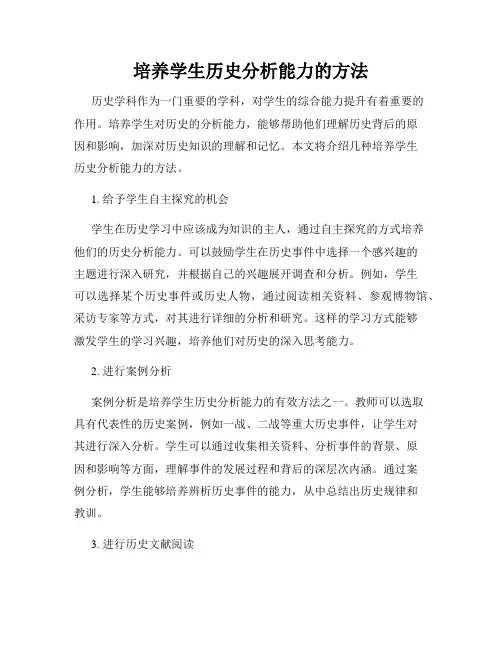 培养学生历史分析能力的方法

历史学科作为一门重要的学科，对学生的综合能力提升有着重要的作用。培养学生对历史的分析能力，能够帮助他们理解历史背后的原因和影响，加深对历史知识的理解和记忆。本文将介绍几种培养学生历史分析能力的方法。

1. 给予学生自主探究的机会

学生在历史学习中应该成为知识的主人，通过自主探究的方式培养他们的历史分析能力。可以鼓励学生在历史事件中选择一个感兴趣的主题进行深入研究，并根据自己的兴趣展开调查和分析。例如，学生可以选择某个历史事件或历史人物，通过阅读相关资料、参观博物馆、采访专家等方式，对其进行详细的分析和研究。这样的学习方式能够激发学生的学习兴趣，培养他们对历史的深入思考能力。

2. 进行案例分析

案例分析是培养学生历史分析能力的有效方法之一。教师可以选取具有代表性的历史案例，例如一战、二战等重大历史事件，让学生对其进行深入分析。学生可以通过收集相关资料、分析事件的背景、原因和影响等方面，理解事件的发展过程和背后的深层次内涵。通过案例分析，学生能够培养辨析历史事件的能力，从中总结出历史规律和教训。

3. 进行历史文献阅读